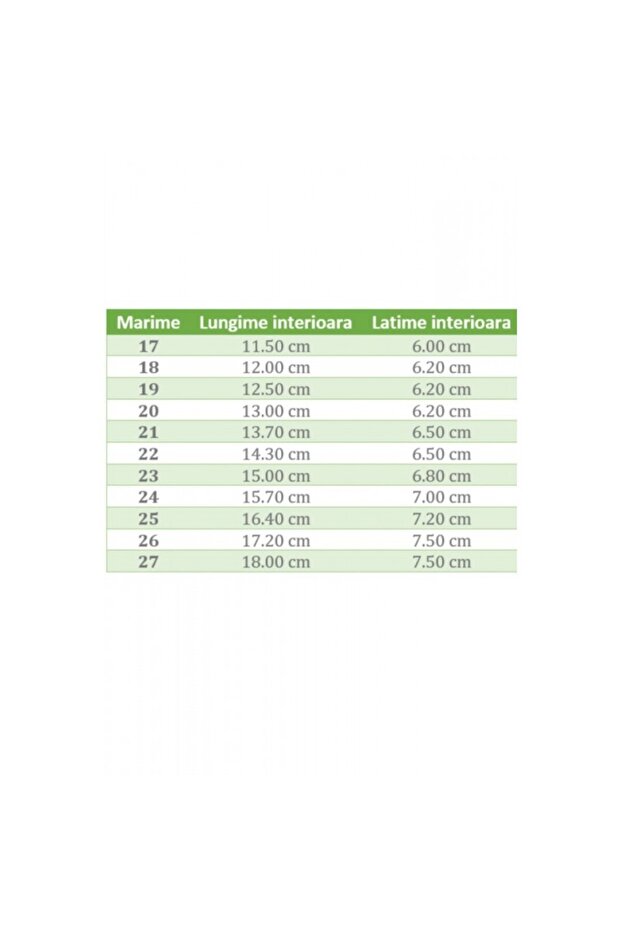 | Marime | Lungime interioara | Latime interioara |
|---|---|---|
| 17 | 11.50 cm | 6.00 cm |
| 18 | 12.00 cm | 6.20 cm |
| 19 | 12.50 cm | 6.20 cm |
| 20 | 13.00 cm | 6.20 cm |
| 21 | 13.70 cm | 6.50 cm |
| 22 | 14.30 cm | 6.50 cm |
| 23 | 15.00 cm | 6.80 cm |
| 24 | 15.70 cm | 7.00 cm |
| 25 | 16.40 cm | 7.20 cm |
| 26 | 17.20 cm | 7.50 cm |
| 27 | 18.00 cm | 7.50 cm |